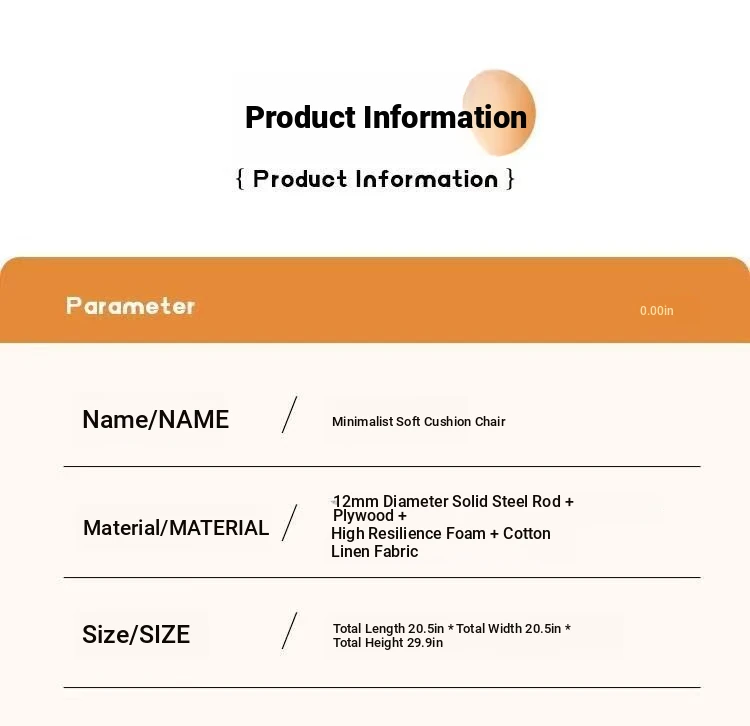 Product Information

{ Product Information }

Parameter

0.00in

Name/NAME / Minimalist Soft Cushion Chair

Material/MATERIAL / 12mm Diameter Solid Steel Rod + Plywood + High Resilience Foam + Cotton Linen Fabric

Size/SIZE / Total Length 20.5in * Total Width 20.5in * Total Height 29.9in